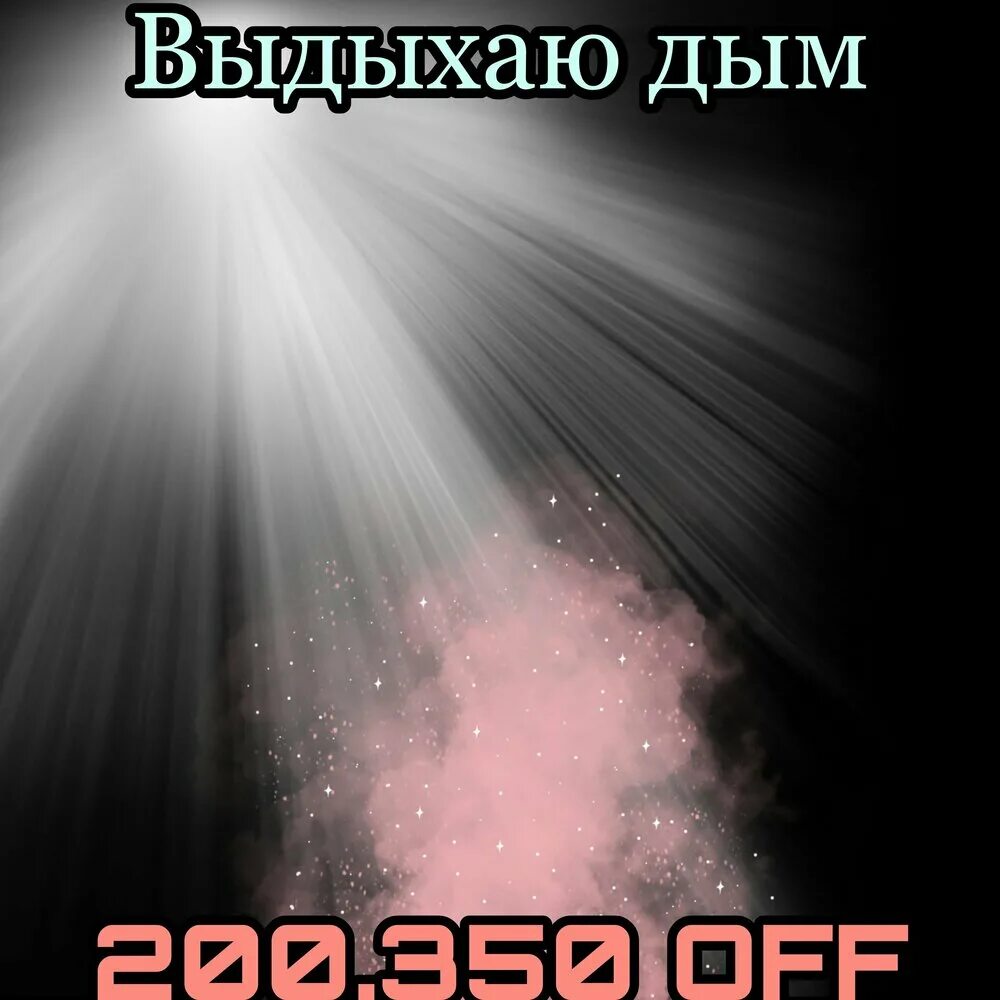 Выдыхаю дым

200.350 OFF